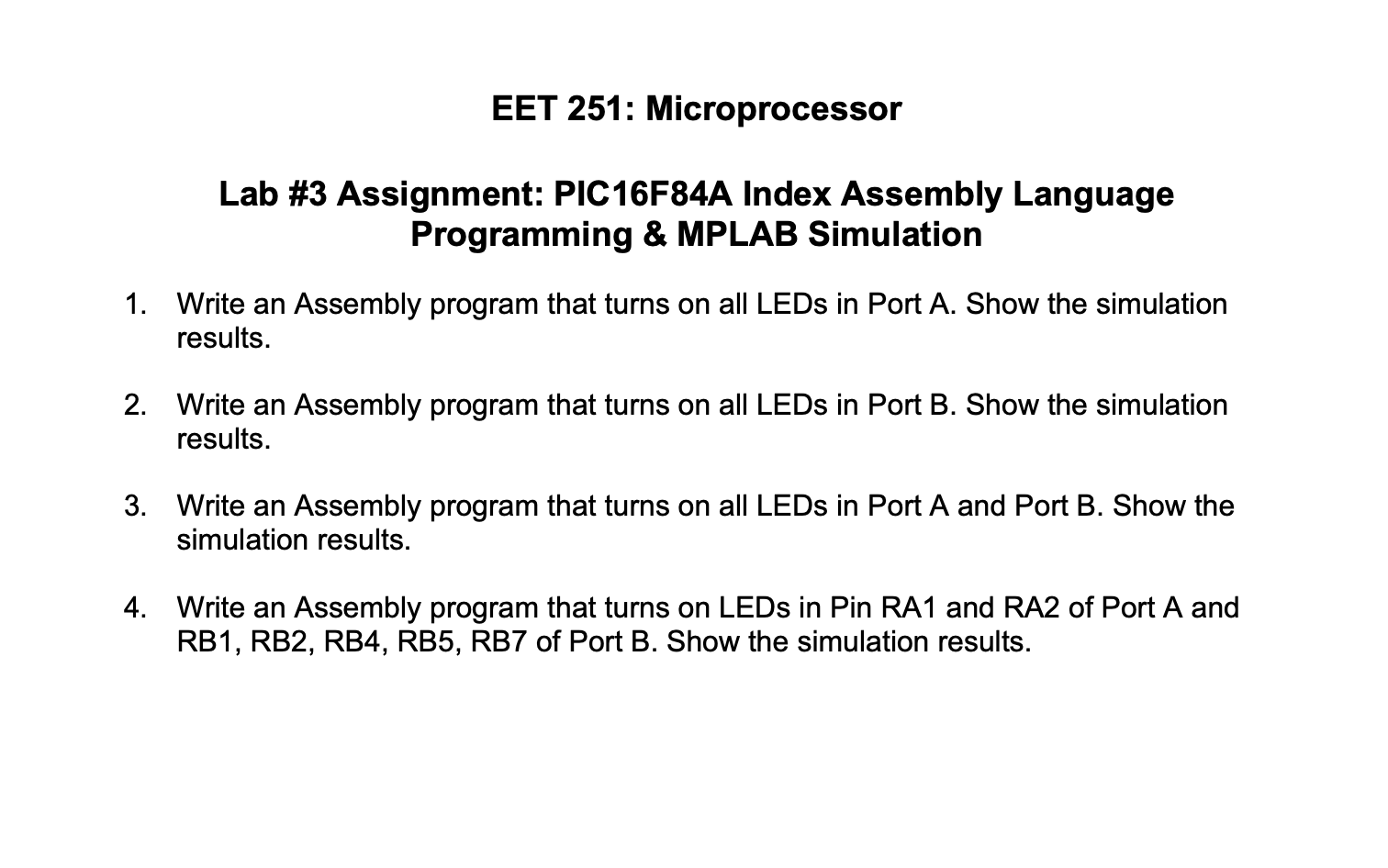 EET 251: Microprocessor

Lab #3 Assignment: PIC16F84A Index Assembly Language Programming & MPLAB Simulation

1. Write an Assembly program that turns on all LEDs in Port A. Show the simulation results.

2. Write an Assembly program that turns on all LEDs in Port B. Show the simulation results.

3. Write an Assembly program that turns on all LEDs in Port A and Port B. Show the simulation results.

4. Write an Assembly program that turns on LEDs in Pin RA1 and RA2 of Port A and RB1, RB2, RB4, RB5, RB7 of Port B. Show the simulation results.